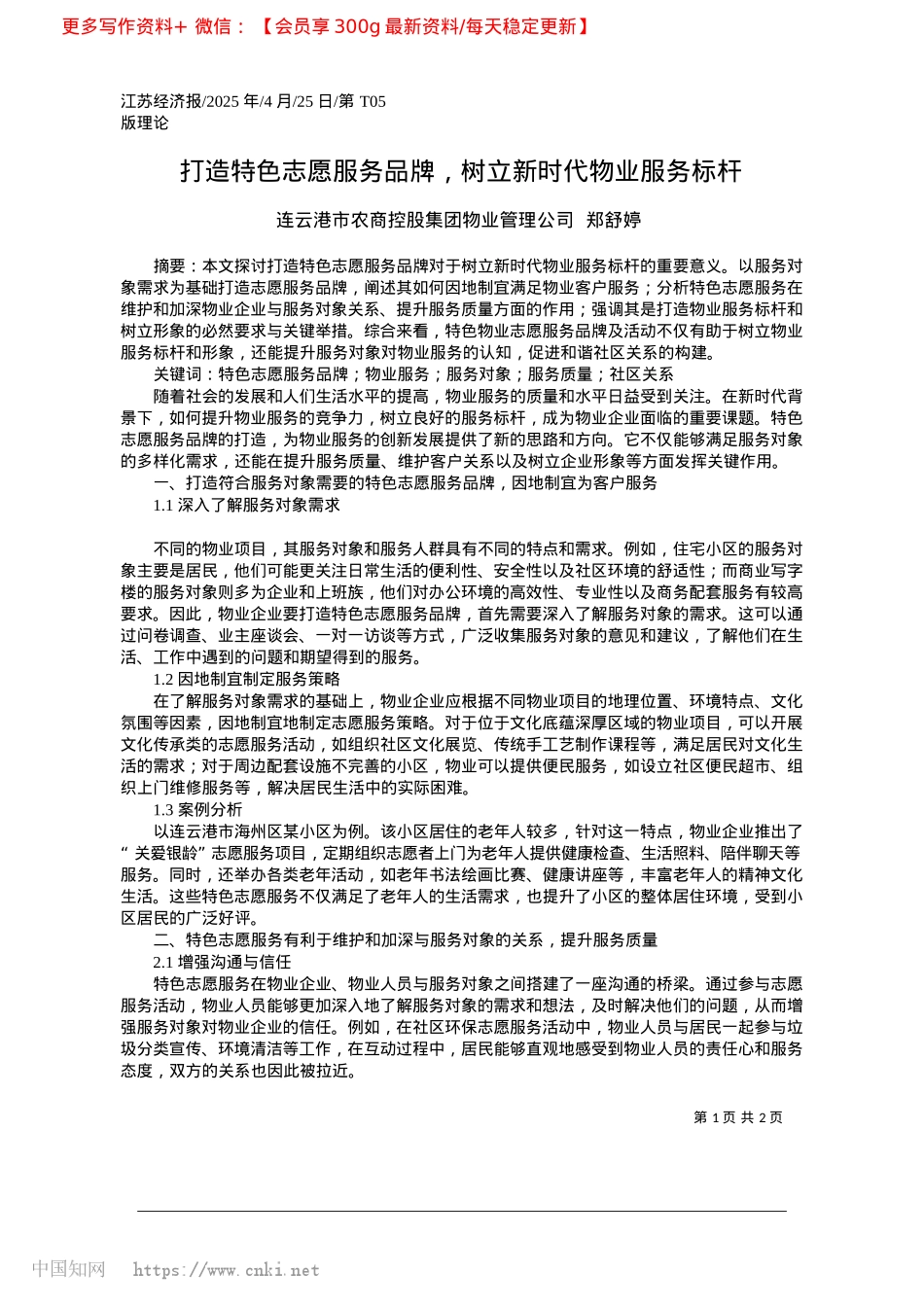 更多写作资料+ 微信：【会员享 300g 最新资料/每天稳定更新】

江苏经济报/2025 年/4 月/25 日/第 T05 版理论

打造特色志愿服务品牌，树立新时代物业服务标杆

连云港市农商控股集团物业管理公司 郑舒婷

摘要：本文探讨打造特色志愿服务品牌对于树立新时代物业服务标杆的重要意义。以服务对象需求为基础打造志愿服务品牌，阐述其如何因地制宜满足物业客户服务；分析特色志愿服务在维护和加深物业企业与服务对象关系、提升服务质量方面的作用；强调其是打造物业服务标杆和树立形象的必然要求与关键举措。综合来看，特色物业志愿服务品牌及活动不仅有助于树立物业服务标杆和形象，还能提升服务对象对物业服务的认知，促进和谐社区关系的构建。

关键词：特色志愿服务品牌；物业服务；服务对象；服务质量；社区关系

随着社会的发展和人们生活水平的提高，物业服务的质量和水平日益受到关注。在新时代背景下，如何提升物业服务的竞争力，树立良好的服务标杆，成为物业企业面临的重要课题。特色志愿服务品牌的打造，为物业服务的创新发展提供了新的思路和方向。它不仅能够满足服务对象的多样化需求，还能在提升服务质量、维护客户关系以及树立企业形象等方面发挥关键作用。

一、打造符合服务对象需要的特色志愿服务品牌，因地制宜为客户服务

1.1 深入了解服务对象需求

不同的物业项目，其服务对象和服务人群具有不同的特点和需求。例如，住宅小区的服务对象主要是居民，他们可能更关注日常生活的便利性、安全性以及社区环境的舒适性；而商业写字楼的服务对象则多为企业和上班族，他们对办公环境的高效性、专业性以及商务配套服务有较高要求。因此，物业企业要打造特色志愿服务品牌，首先需要深入了解服务对象的需求。这可以通过问卷调查、业主座谈会、一对一访谈等方式，广泛收集服务对象的意见和建议，了解他们在生活、工作中遇到的问题和期望得到的服务。

1.2 因地制宜制定服务策略

在了解服务对象需求的基础上，物业企业应根据不同物业项目的地理位置、环境特点、文化氛围等因素，因地制宜地制定志愿服务策略。对于位于文化底蕴深厚区域的物业项目，可以开展文化传承类的志愿服务活动，如组织社区文化展览、传统手工艺制作课程等，满足居民对文化生活的需求；对于周边配套设施不完善的小区，物业可以提供便民服务，如设立社区便民超市、组织上门维修服务等，解决居民生活中的实际困难。

1.3 案例分析

以连云港市海州区某小区为例。该小区居住的老年人较多，针对这一特点，物业企业推出了“关爱银龄”志愿服务项目，定期组织志愿者上门为老年人提供健康检查、生活照料、陪伴聊天等服务。同时，还举办各类老年活动，如老年书法绘画比赛、健康讲座等，丰富老年人的精神文化生活。这些特色志愿服务不仅满足了老年人的生活需求，也提升了小区的整体居住环境，受到小区居民的广泛好评。

二、特色志愿服务有利于维护和加深与服务对象的关系，提升服务质量

2.1 增强沟通与信任

特色志愿服务在物业企业、物业人员与服务对象之间搭建了一座沟通的桥梁。通过参与志愿服务活动，物业人员能够更加深入地了解服务对象的需求和想法，及时解决他们的问题，从而增强服务对象对物业企业的信任。例如，在社区环保志愿服务活动中，物业人员与居民一起参与垃圾分类宣传、环境清洁等工作，在互动过程中，居民能够直观地感受到物业人员的责任心和服务态度，双方的关系也因此被拉近。

第 1 页 共 2 页

中国知网 https://www.cnki.net